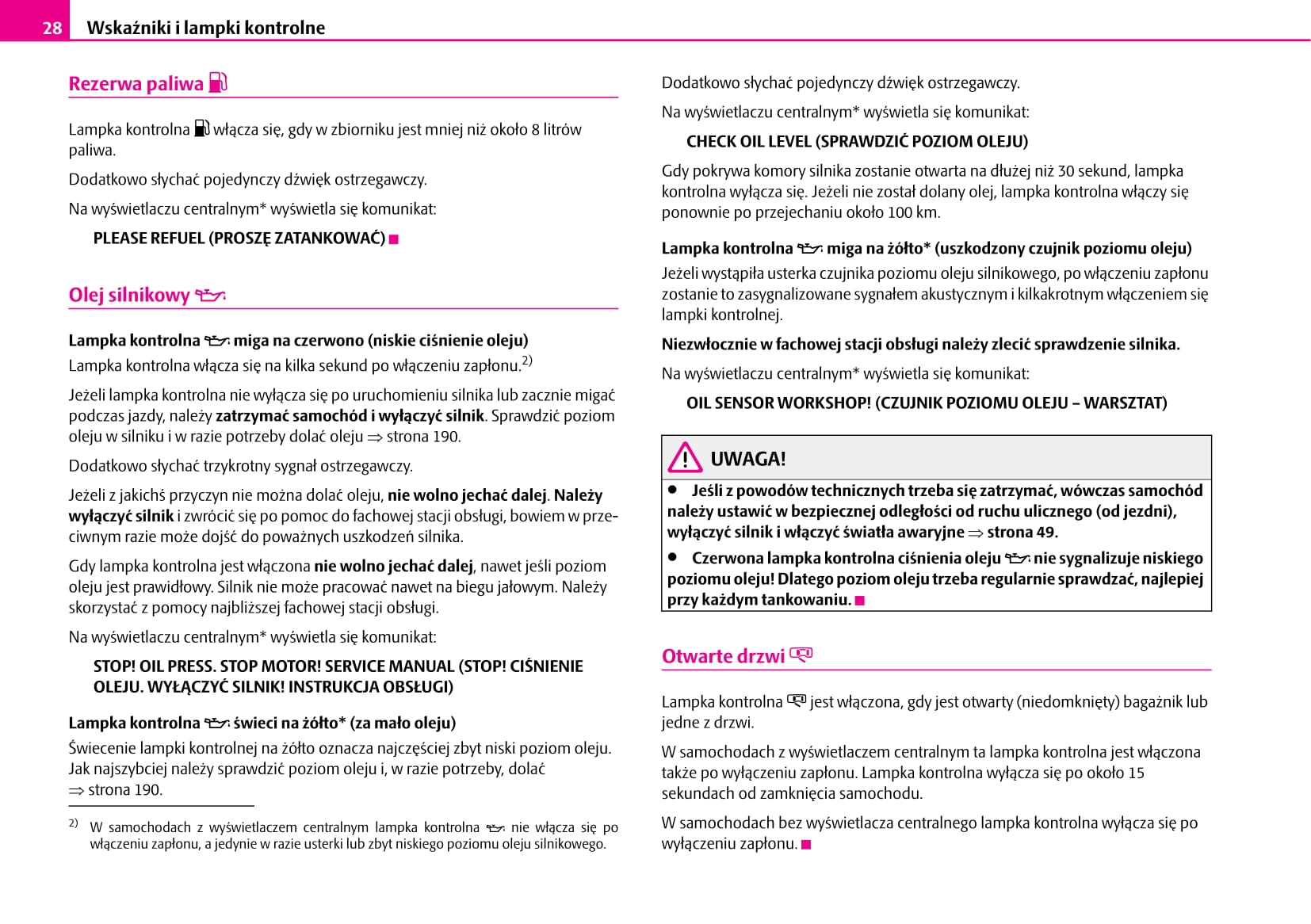 28 Wskaźniki i lampki kontrolne

Rezerwa paliwa

Lampka kontrolna włącza się, gdy w zbiorniku jest mniej niż około 8 litrów paliwa.

Dodatkowo słychać pojedynczy dźwięk ostrzegawczy.

Na wyświetlaczu centralnym* wyświetla się komunikat:

PLEASE REFUEL (PROSZĘ ZATANKOWAĆ)

Olej silnikowy

Lampka kontrolna miga na czerwono (niskie ciśnienie oleju)
Lampka kontrolna włącza się na kilka sekund po włączeniu zapłonu.$^{2)}$

Jeżeli lampka kontrolna nie wyłącza się po uruchomieniu silnika lub zacznie migać podczas jazdy, należy zatrzymać samochód i wyłączyć silnik. Sprawdzić poziom oleju w silniku i w razie potrzeby dolać oleju ⇒ strona 190.

Dodatkowo słychać trzykrotny sygnał ostrzegawczy.

Jeżeli z jakichś przyczyn nie można dolać oleju, nie wolno jechać dalej. Należy wyłączyć silnik i zwrócić się po pomoc do fachowej stacji obsługi, bowiem w przeciwnym razie może dojść do poważnych uszkodzeń silnika.

Gdy lampka kontrolna jest włączona nie wolno jechać dalej, nawet jeśli poziom oleju jest prawidłowy. Silnik nie może pracować nawet na biegu jałowym. Należy skorzystać z pomocy najbliższej fachowej stacji obsługi.

Na wyświetlaczu centralnym* wyświetla się komunikat:

STOP! OIL PRESS. STOP MOTOR! SERVICE MANUAL (STOP! CIŚNIENIE OLEJU. WYŁĄCZYĆ SILNIK! INSTRUKCJA OBSŁUGI)

Lampka kontrolna świeci na żółto* (za mało oleju)
Świecenie lampki kontrolnej na żółto oznacza najczęściej zbyt niski poziom oleju. Jak najszybciej należy sprawdzić poziom oleju i, w razie potrzeby, dolać ⇒ strona 190.

$^{2)}$ W samochodach z wyświetlaczem centralnym lampka kontrolna nie włącza się po włączeniu zapłonu, a jedynie w razie usterki lub zbyt niskiego poziomu oleju silnikowego.

Dodatkowo słychać pojedynczy dźwięk ostrzegawczy.

Na wyświetlaczu centralnym* wyświetla się komunikat:

CHECK OIL LEVEL (SPRAWDZIĆ POZIOM OLEJU)

Gdy pokrywa komory silnika zostanie otwarta na dłużej niż 30 sekund, lampka kontrolna wyłącza się. Jeżeli nie został dolany olej, lampka kontrolna włączy się ponownie po przejechaniu około 100 km.

Lampka kontrolna miga na żółto* (uszkodzony czujnik poziomu oleju)
Jeżeli wystąpiła usterka czujnika poziomu oleju silnikowego, po włączeniu zapłonu zostanie to zasygnalizowane sygnałem akustycznym i kilkakrotnym włączeniem się lampki kontrolnej.

Niezwłocznie w fachowej stacji obsługi należy zlecić sprawdzenie silnika.

Na wyświetlaczu centralnym* wyświetla się komunikat:

OIL SENSOR WORKSHOP! (CZUJNIK POZIOMU OLEJU – WARSZTAT)

UWAGA!

● Jeśli z powodów technicznych trzeba się zatrzymać, wówczas samochód należy ustawić w bezpiecznej odległości od ruchu ulicznego (od jezdni), wyłączyć silnik i włączyć światła awaryjne ⇒ strona 49.

● Czerwona lampka kontrolna ciśnienia oleju nie sygnalizuje niskiego poziomu oleju! Dlatego poziom oleju trzeba regularnie sprawdzać, najlepiej przy każdym tankowaniu.

Otwarte drzwi

Lampka kontrolna jest włączona, gdy jest otwarty (niedomknięty) bagażnik lub jedne z drzwi.

W samochodach z wyświetlaczem centralnym ta lampka kontrolna jest włączona także po wyłączeniu zapłonu. Lampka kontrolna wyłącza się po około 15 sekundach od zamknięcia samochodu.

W samochodach bez wyświetlacza centralnego lampka kontrolna wyłącza się po wyłączeniu zapłonu.